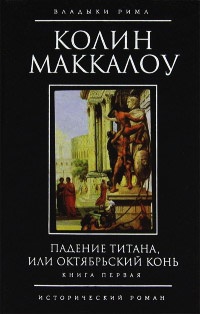 ВЛАДЫКИ РИМА

КОЛИН МАККАЛОУ

ПАДЕНИЕ ТИТАНА, ИЛИ ОКТЯБРЬСКИЙ КОНЬ

КНИГА ПЕРВАЯ

ИСТОРИЧЕСКИЙ РОМАН